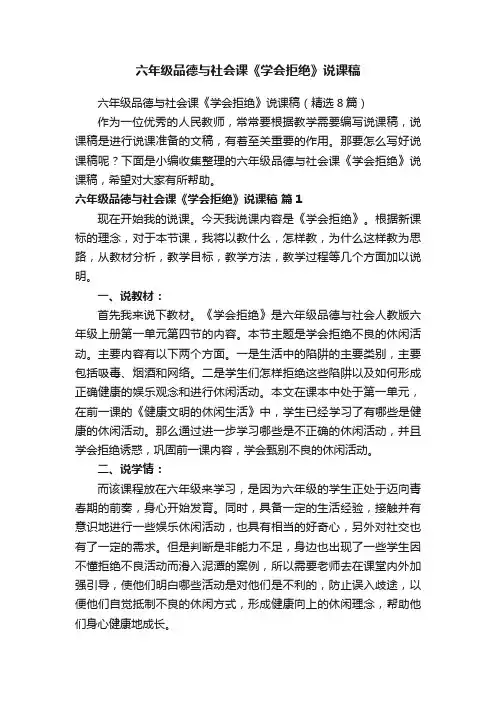 六年级品德与社会课《学会拒绝》说课稿

六年级品德与社会课《学会拒绝》说课稿（精选8篇）

作为一位优秀的人民教师，常常要根据教学需要编写说课稿，说课稿是进行说课准备的文稿，有着至关重要的作用。那要怎么写好说课稿呢？下面是小编收集整理的六年级品德与社会课《学会拒绝》说课稿，希望对大家有所帮助。

六年级品德与社会课《学会拒绝》说课稿 篇1

现在开始我的说课。今天我说课内容是《学会拒绝》。根据新课标的理念，对于本节课，我将以教什么，怎样教，为什么这样教为思路，从教材分析，教学目标，教学方法，教学过程等几个方面加以说明。

一、说教材：

首先我来说下教材。《学会拒绝》是六年级品德与社会人教版六年级上册第一单元第四节的内容。本节主题是学会拒绝不良的休闲活动。主要内容有以下两个方面。一是生活中的陷阱的主要类别，主要包括吸毒、烟酒和网络。二是学生们怎样拒绝这些陷阱以及如何形成正确健康的娱乐观念和进行休闲活动。本文在课本中处于第一单元，在前一课的《健康文明的休闲生活》中，学生已经学习了有哪些是健康的休闲活动。那么通过进一步学习哪些是不正确的休闲活动，并且学会拒绝诱惑，巩固前一课内容，学会甄别不良的休闲活动。

二、说学情：

而该课程放在六年级来学习，是因为六年级的学生正处于迈向青春期的前奏，身心开始发育。同时，具备一定的生活经验，接触并有意识地进行一些娱乐休闲活动，也具有相当的好奇心，另外对社交也有了一定的需求。但是判断是非能力不足，身边也出现了一些学生因不懂拒绝不良活动而滑入泥潭的案例，所以需要老师去在课堂内外加强引导，使他们明白哪些活动是对他们是不利的，防止误入歧途，以便他们自觉抵制不良的休闲方式，形成健康向上的休闲理念，帮助他们身心健康地成长。